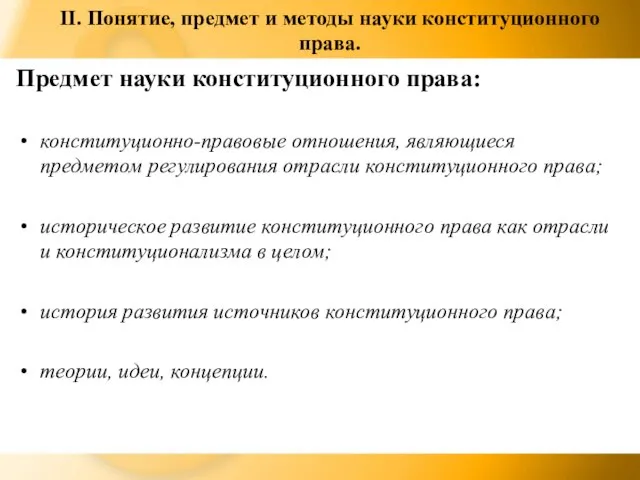 II. Понятие, предмет и методы науки конституционного права.

Предмет науки конституционного права:

• конституционно-правовые отношения, являющиеся предметом регулирования отрасли конституционного права;

• историческое развитие конституционного права как отрасли и конституционализма в целом;

• история развития источников конституционного права;

• теории, идеи, концепции.